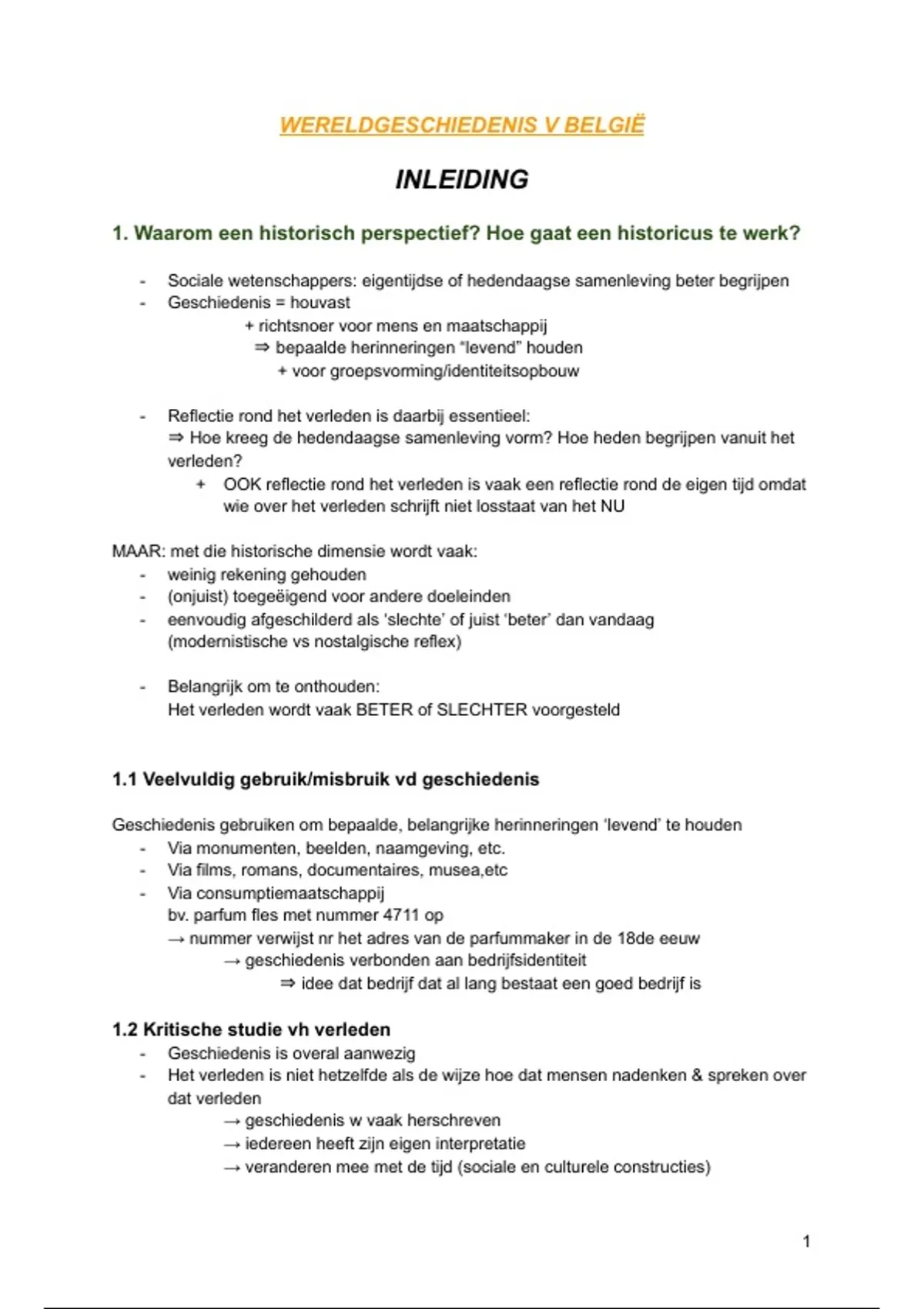 WERELDGESCHIEDENIS V BELGIË

INLEIDING

1. Waarom een historisch perspectief? Hoe gaat een historicus te werk?

- Sociale wetenschappers: eigentijdse of hedendaagse samenleving beter begrijpen
- Geschiedenis = houvast
+ richtsnoer voor mens en maatschappij
⇒ bepaalde herinneringen "levend" houden
+ voor groepsvorming/identiteitsopbouw

- Reflectie rond het verleden is daarbij essentieel:
⇒ Hoe kreeg de hedendaagse samenleving vorm? Hoe heden begrijpen vanuit het verleden?
+ OOK reflectie rond het verleden is vaak een reflectie rond de eigen tijd omdat wie over het verleden schrijft niet losstaat van het NU

MAAR: met die historische dimensie wordt vaak:
- weinig rekening gehouden
- (onjuist) toegeëigend voor andere doeleinden
- eenvoudig afgeschilderd als 'slechte' of juist 'beter' dan vandaag (modernistische vs nostalgische reflex)

- Belangrijk om te onthouden:
Het verleden wordt vaak BETER of SLECHTER voorgesteld

1.1 Veelvuldig gebruik/misbruik vd geschiedenis

Geschiedenis gebruiken om bepaalde, belangrijke herinneringen 'levend' te houden
- Via monumenten, beelden, naamgeving, etc.
- Via films, romans, documentaires, musea,etc
- Via consumptiemaatschappij
bv. parfum fles met nummer 4711 op
→ nummer verwijst nr het adres van de parfummaker in de 18de eeuw
→ geschiedenis verbonden aan bedrijfsidentiteit
⇒ idee dat bedrijf dat al lang bestaat een goed bedrijf is

1.2 Kritische studie vh verleden
- Geschiedenis is overal aanwezig
- Het verleden is niet hetzelfde als de wijze hoe dat mensen nadenken & spreken over dat verleden
→ geschiedenis w vaak herschreven
→ iedereen heeft zijn eigen interpretatie
→ veranderen mee met de tijd (sociale en culturele constructies)

1